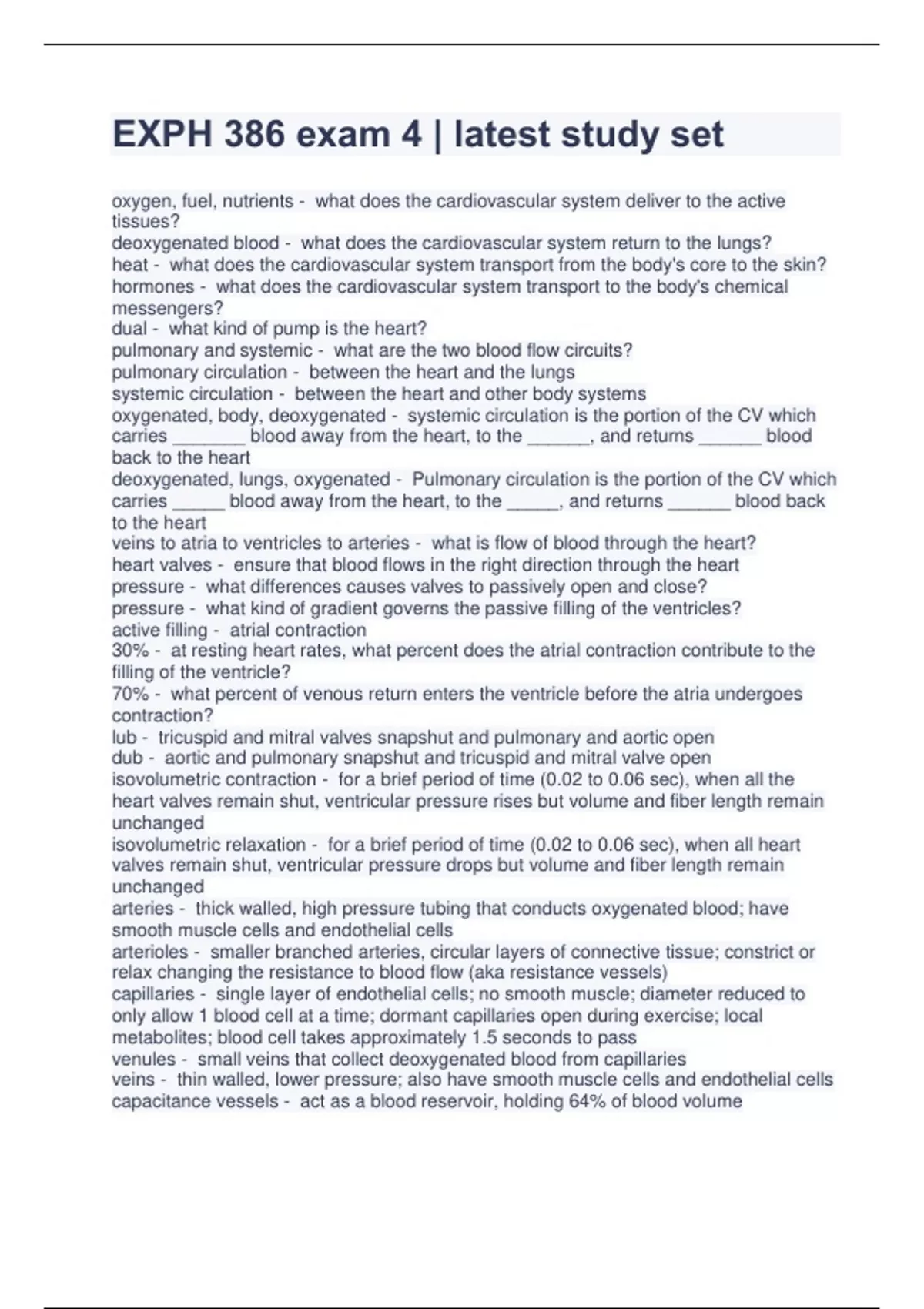 EXPH 386 exam 4 | latest study set

oxygen, fuel, nutrients - what does the cardiovascular system deliver to the active tissues?
deoxygenated blood - what does the cardiovascular system return to the lungs?
heat - what does the cardiovascular system transport from the body's core to the skin?
hormones - what does the cardiovascular system transport to the body's chemical messengers?
dual - what kind of pump is the heart?
pulmonary and systemic - what are the two blood flow circuits?
pulmonary circulation - between the heart and the lungs
systemic circulation - between the heart and other body systems
oxygenated, body, deoxygenated - systemic circulation is the portion of the CV which carries _______ blood away from the heart, to the ______, and returns ______ blood back to the heart
deoxygenated, lungs, oxygenated - Pulmonary circulation is the portion of the CV which carries _____ blood away from the heart, to the _____, and returns ______ blood back to the heart
veins to atria to ventricles to arteries - what is flow of blood through the heart?
heart valves - ensure that blood flows in the right direction through the heart
pressure - what differences causes valves to passively open and close?
pressure - what kind of gradient governs the passive filling of the ventricles?
active filling - atrial contraction
30% - at resting heart rates, what percent does the atrial contraction contribute to the filling of the ventricle?
70% - what percent of venous return enters the ventricle before the atria undergoes contraction?
lub - tricuspid and mitral valves snapshut and pulmonary and aortic open
dub - aortic and pulmonary snapshut and tricuspid and mitral valve open
isovolumetric contraction - for a brief period of time (0.02 to 0.06 sec), when all the heart valves remain shut, ventricular pressure rises but volume and fiber length remain unchanged
isovolumetric relaxation - for a brief period of time (0.02 to 0.06 sec), when all heart valves remain shut, ventricular pressure drops but volume and fiber length remain unchanged
arteries - thick walled, high pressure tubing that conducts oxygenated blood; have smooth muscle cells and endothelial cells
arterioles - smaller branched arteries, circular layers of connective tissue; constrict or relax changing the resistance to blood flow (aka resistance vessels)
capillaries - single layer of endothelial cells; no smooth muscle; diameter reduced to only allow 1 blood cell at a time; dormant capillaries open during exercise; local metabolites; blood cell takes approximately 1.5 seconds to pass
venules - small veins that collect deoxygenated blood from capillaries
veins - thin walled, lower pressure; also have smooth muscle cells and endothelial cells
capacitance vessels - act as a blood reservoir, holding 64% of blood volume